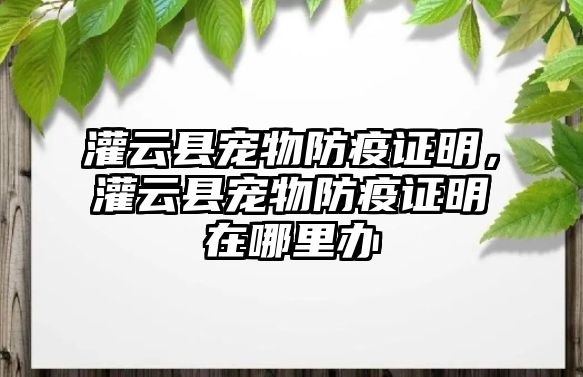 灌云县宠物防疫证明，灌云县宠物防疫证明在哪里办